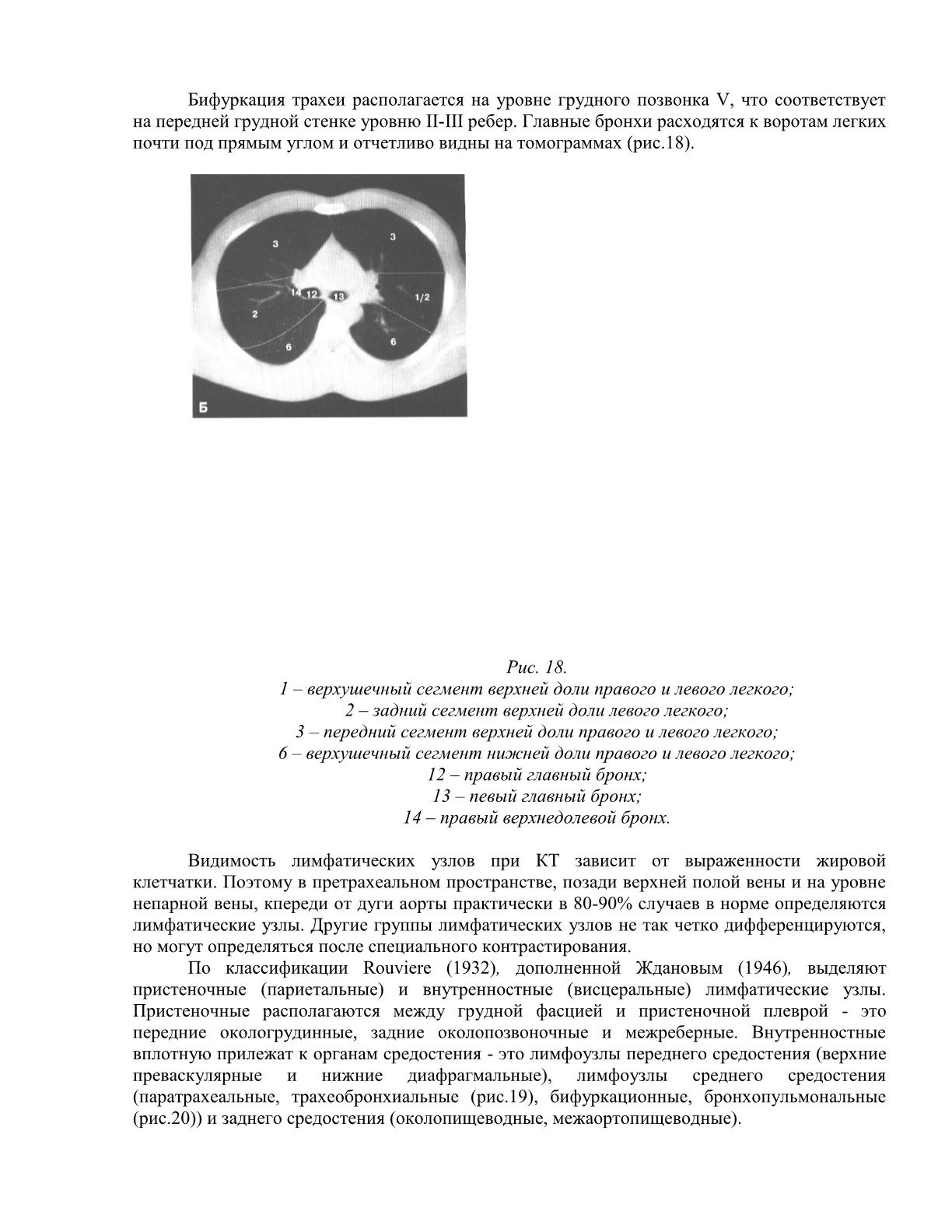 Бифуркация трахеи располагается на уровне грудного позвонка V, что соответствует на передней грудной стенке уровню II-III ребер. Главные бронхи расходятся к воротам легких почти под прямым углом и отчетливо видны на томограммах (рис.18).

3
3
14
12
13
1/2
2
6
6
Б

Рис. 18.
1 – верхушечный сегмент верхней доли правого и левого легкого;
2 – задний сегмент верхней доли левого легкого;
3 – передний сегмент верхней доли правого и левого легкого;
6 – верхушечный сегмент нижней доли правого и левого легкого;
12 – правый главный бронх;
13 – певый главный бронх;
14 – правый верхнедолевой бронх.

Видимость лимфатических узлов при КТ зависит от выраженности жировой клетчатки. Поэтому в претрахеальном пространстве, позади верхней полой вены и на уровне непарной вены, кпереди от дуги аорты практически в 80-90% случаев в норме определяются лимфатические узлы. Другие группы лимфатических узлов не так четко дифференцируются, но могут определяться после специального контрастирования.

По классификации Rouviere (1932), дополненной Ждановым (1946), выделяют пристеночные (париетальные) и внутренностные (висцеральные) лимфатические узлы. Пристеночные располагаются между грудной фасцией и пристеночной плеврой - это передние окологрудинные, задние околопозвоночные и межреберные. Внутренностные вплотную прилежат к органам средостения - это лимфоузлы переднего средостения (верхние преваскулярные и нижние диафрагмальные), лимфоузлы среднего средостения (паратрахеальные, трахеобронхиальные (рис.19), бифуркационные, бронхопульмональные (рис.20)) и заднего средостения (околопищеводные, межаортопищеводные).